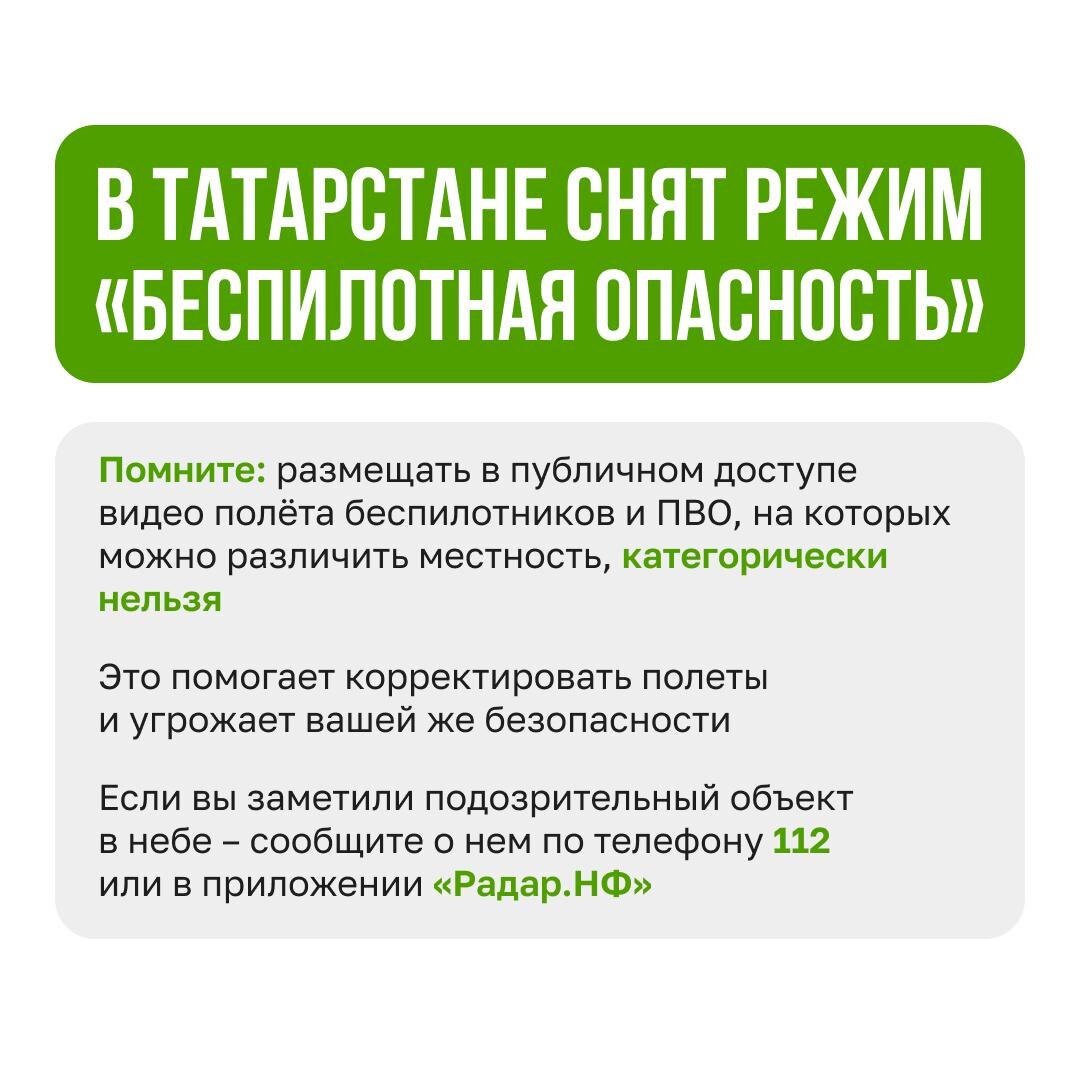 В ТАТАРСТАНЕ СНЯТ РЕЖИМ «БЕСПИЛОТНАЯ ОПАСНОСТЬ»

Помните: размещать в публичном доступе видео полёта беспилотников и ПВО, на которых можно различить местность, категорически нельзя

Это помогает корректировать полеты и угрожает вашей же безопасности

Если вы заметили подозрительный объект в небе – сообщите о нем по телефону 112 или в приложении «Радар.НФ»